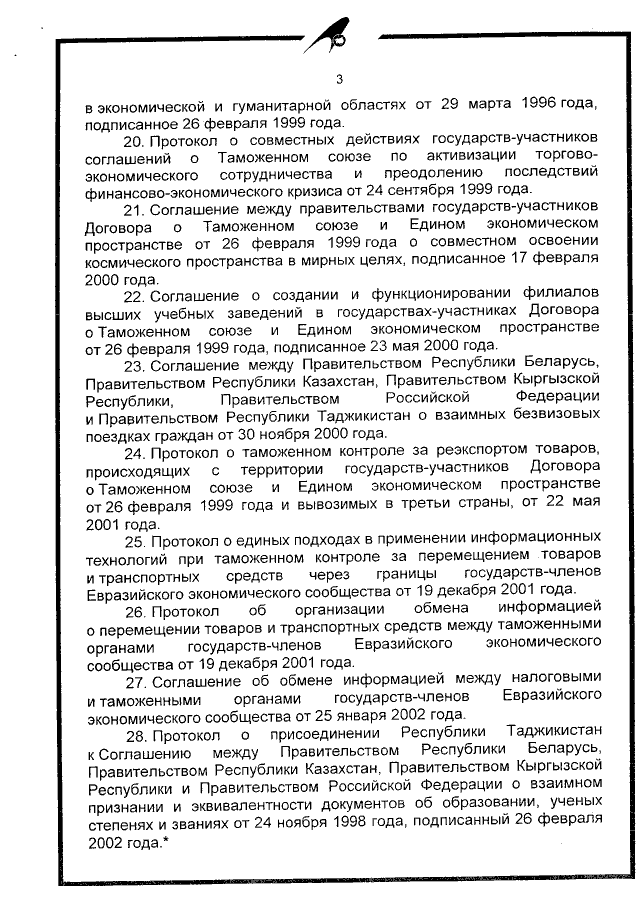 3

в экономической и гуманитарной областях от 29 марта 1996 года, подписанное 26 февраля 1999 года.

20. Протокол о совместных действиях государств-участников соглашений о Таможенном союзе по активизации торгово-экономического сотрудничества и преодолению последствий финансово-экономического кризиса от 24 сентября 1999 года.

21. Соглашение между правительствами государств-участников Договора о Таможенном союзе и Едином экономическом пространстве от 26 февраля 1999 года о совместном освоении космического пространства в мирных целях, подписанное 17 февраля 2000 года.

22. Соглашение о создании и функционировании филиалов высших учебных заведений в государствах-участниках Договора о Таможенном союзе и Едином экономическом пространстве от 26 февраля 1999 года, подписанное 23 мая 2000 года.

23. Соглашение между Правительством Республики Беларусь, Правительством Республики Казахстан, Правительством Кыргызской Республики, Правительством Российской Федерации и Правительством Республики Таджикистан о взаимных безвизовых поездках граждан от 30 ноября 2000 года.

24. Протокол о таможенном контроле за реэкспортом товаров, происходящих с территории государств-участников Договора о Таможенном союзе и Едином экономическом пространстве от 26 февраля 1999 года и вывозимых в третьи страны, от 22 мая 2001 года.

25. Протокол о единых подходах в применении информационных технологий при таможенном контроле за перемещением товаров и транспортных средств через границы государств-членов Евразийского экономического сообщества от 19 декабря 2001 года.

26. Протокол об организации обмена информацией о перемещении товаров и транспортных средств между таможенными органами государств-членов Евразийского экономического сообщества от 19 декабря 2001 года.

27. Соглашение об обмене информацией между налоговыми и таможенными органами государств-членов Евразийского экономического сообщества от 25 января 2002 года.

28. Протокол о присоединении Республики Таджикистан к Соглашению между Правительством Республики Беларусь, Правительством Республики Казахстан, Правительством Кыргызской Республики и Правительством Российской Федерации о взаимном признании и эквивалентности документов об образовании, ученых степенях и званиях от 24 ноября 1998 года, подписанный 26 февраля 2002 года.*